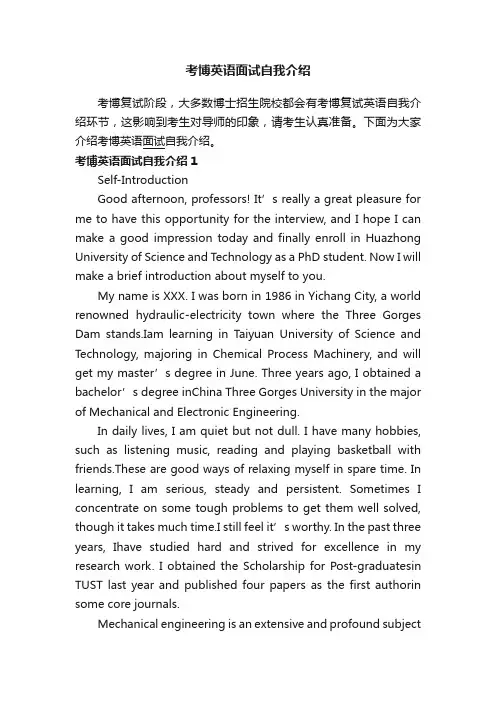 考博英语面试自我介绍

考博复试阶段，大多数博士招生院校都会有考博复试英语自我介绍环节，这影响到考生对导师的印象，请考生认真准备。下面为大家介绍考博英语面试自我介绍。

考博英语面试自我介绍 1

Self-Introduction

Good afternoon, professors! It’s really a great pleasure for me to have this opportunity for the interview, and I hope I can make a good impression today and finally enroll in Huazhong University of Science and Technology as a PhD student. Now I will make a brief introduction about myself to you.

My name is XXX. I was born in 1986 in Yichang City, a world renowned hydraulic-electricity town where the Three Gorges Dam stands.Iam learning in Taiyuan University of Science and Technology, majoring in Chemical Process Machinery, and will get my master’s degree in June. Three years ago, I obtained a bachelor’s degree inChina Three Gorges University in the major of Mechanical and Electronic Engineering.

In daily lives, I am quiet but not dull. I have many hobbies, such as listening music, reading and playing basketball with friends.These are good ways of relaxing myself in spare time. In learning, I am serious, steady and persistent. Sometimes I concentrate on some tough problems to get them well solved, though it takes much time.I still feel it’s worthy. In the past three years, Ihave studied hard and strived for excellence in my research work. I obtained the Scholarship for Post-graduatesin TUST last year and published four papers as the first authorin some core journals.

Mechanical engineering is an extensive and profound subject